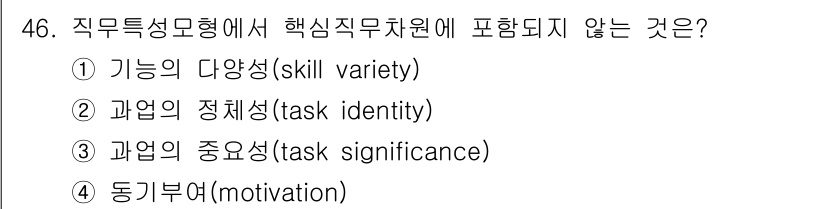 46. 직무특성모형에서 핵심직무차원에 포함되지 않는 것은?
① 기능의 다양성(skill variety)
② 과업의 정체성(task identity)
③ 과업의 중요성(task significance)
④ 동기부여(motivation)